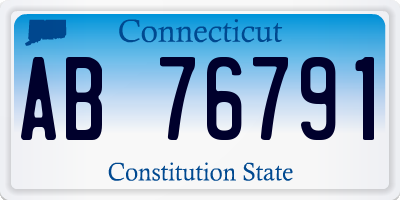 Connecticut

AB 76791

Constitution State